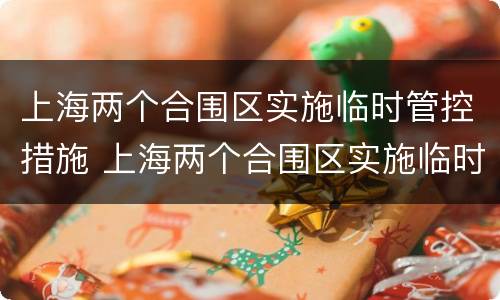 上海两个合围区实施临时管控措施 上海两个合围区实施临时